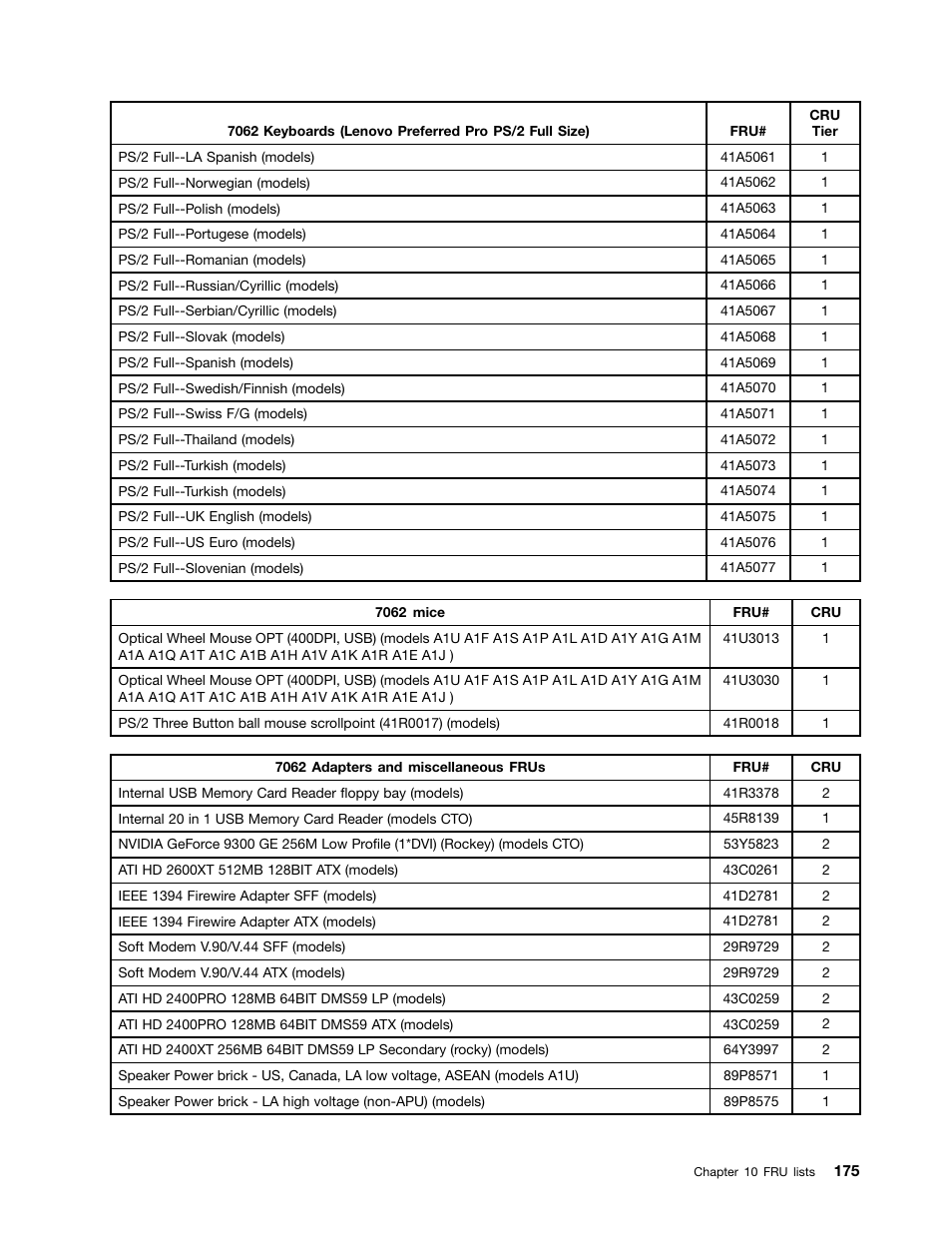 | 7062 Keyboards (Lenovo Preferred Pro PS/2 Full Size) | FRU# | CRU Tier |
|---|---|---|
| PS/2 Full--LA Spanish (models) | 41A5061 | 1 |
| PS/2 Full--Norwegian (models) | 41A5062 | 1 |
| PS/2 Full--Polish (models) | 41A5063 | 1 |
| PS/2 Full--Portugese (models) | 41A5064 | 1 |
| PS/2 Full--Romanian (models) | 41A5065 | 1 |
| PS/2 Full--Russian/Cyrillic (models) | 41A5066 | 1 |
| PS/2 Full--Serbian/Cyrillic (models) | 41A5067 | 1 |
| PS/2 Full--Slovak (models) | 41A5068 | 1 |
| PS/2 Full--Spanish (models) | 41A5069 | 1 |
| PS/2 Full--Swedish/Finnish (models) | 41A5070 | 1 |
| PS/2 Full--Swiss F/G (models) | 41A5071 | 1 |
| PS/2 Full--Thailand (models) | 41A5072 | 1 |
| PS/2 Full--Turkish (models) | 41A5073 | 1 |
| PS/2 Full--Turkish (models) | 41A5074 | 1 |
| PS/2 Full--UK English (models) | 41A5075 | 1 |
| PS/2 Full--US Euro (models) | 41A5076 | 1 |
| PS/2 Full--Slovenian (models) | 41A5077 | 1 |

| 7062 mice | FRU# | CRU |
|---|---|---|
| Optical Wheel Mouse OPT (400DPI, USB) (models A1U A1F A1S A1P A1L A1D A1Y A1G A1M A1A A1Q A1T A1C A1B A1H A1V A1K A1R A1E A1J ) | 41U3013 | 1 |
| Optical Wheel Mouse OPT (400DPI, USB) (models A1U A1F A1S A1P A1L A1D A1Y A1G A1M A1A A1Q A1T A1C A1B A1H A1V A1K A1R A1E A1J ) | 41U3030 | 1 |
| PS/2 Three Button ball mouse scrollpoint (41R0017) (models) | 41R0018 | 1 |

| 7062 Adapters and miscellaneous FRUs | FRU# | CRU |
|---|---|---|
| Internal USB Memory Card Reader floppy bay (models) | 41R3378 | 2 |
| Internal 20 in 1 USB Memory Card Reader (models CTO) | 45R8139 | 1 |
| NVIDIA GeForce 9300 GE 256M Low Profile (1*DVI) (Rockey) (models CTO) | 53Y5823 | 2 |
| ATI HD 2600XT 512MB 128BIT ATX (models) | 43C0261 | 2 |
| IEEE 1394 Firewire Adapter SFF (models) | 41D2781 | 2 |
| IEEE 1394 Firewire Adapter ATX (models) | 41D2781 | 2 |
| Soft Modem V.90/V.44 SFF (models) | 29R9729 | 2 |
| Soft Modem V.90/V.44 ATX (models) | 29R9729 | 2 |
| ATI HD 2400PRO 128MB 64BIT DMS59 LP (models) | 43C0259 | 2 |
| ATI HD 2400PRO 128MB 64BIT DMS59 ATX (models) | 43C0259 | 2 |
| ATI HD 2400XT 256MB 64BIT DMS59 LP Secondary (rocky) (models) | 64Y3997 | 2 |
| Speaker Power brick - US, Canada, LA low voltage, ASEAN (models A1U) | 89P8571 | 1 |
| Speaker Power brick - LA high voltage (non-APU) (models) | 89P8575 | 1 |

Chapter 10 FRU lists 175